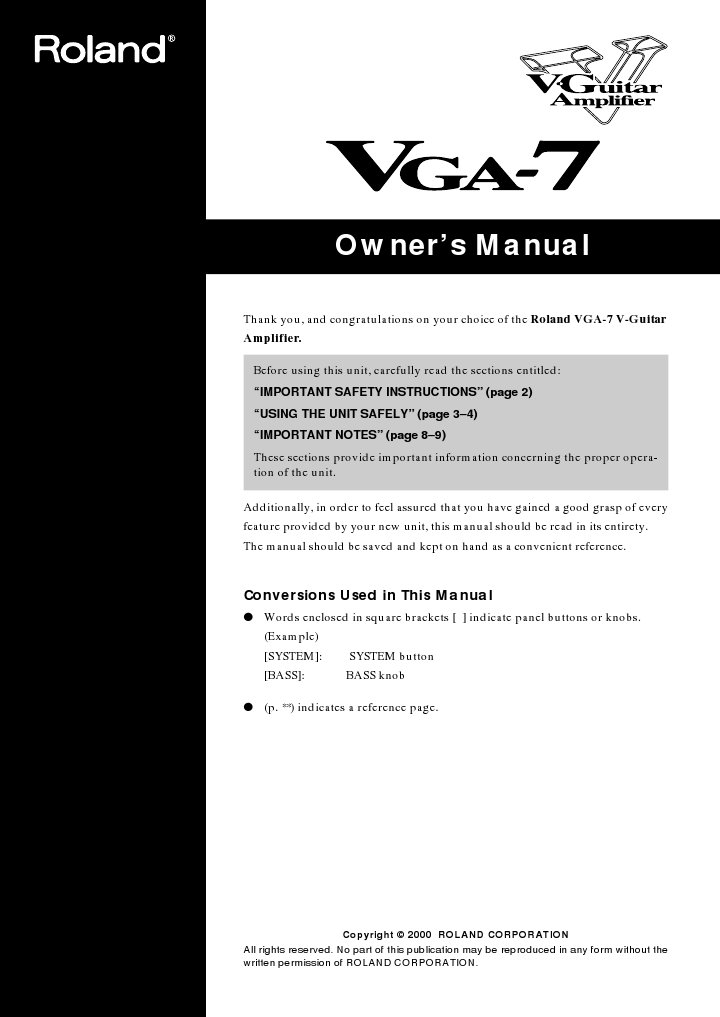 Roland®

V-Guitar Amplifier

VGA-7

Owner's Manual

Thank you, and congratulations on your choice of the Roland VGA-7 V-Guitar Amplifier.

Before using this unit, carefully read the sections entitled:
"IMPORTANT SAFETY INSTRUCTIONS" (page 2)
"USING THE UNIT SAFELY" (page 3–4)
"IMPORTANT NOTES" (page 8–9)
These sections provide important information concerning the proper operation of the unit.

Additionally, in order to feel assured that you have gained a good grasp of every feature provided by your new unit, this manual should be read in its entirety. The manual should be saved and kept on hand as a convenient reference.

Conversions Used in This Manual

● Words enclosed in square brackets [ ] indicate panel buttons or knobs.
(Example)
[SYSTEM]: SYSTEM button
[BASS]: BASS knob

● (p. **) indicates a reference page.

Copyright © 2000 ROLAND CORPORATION
All rights reserved. No part of this publication may be reproduced in any form without the written permission of ROLAND CORPORATION.